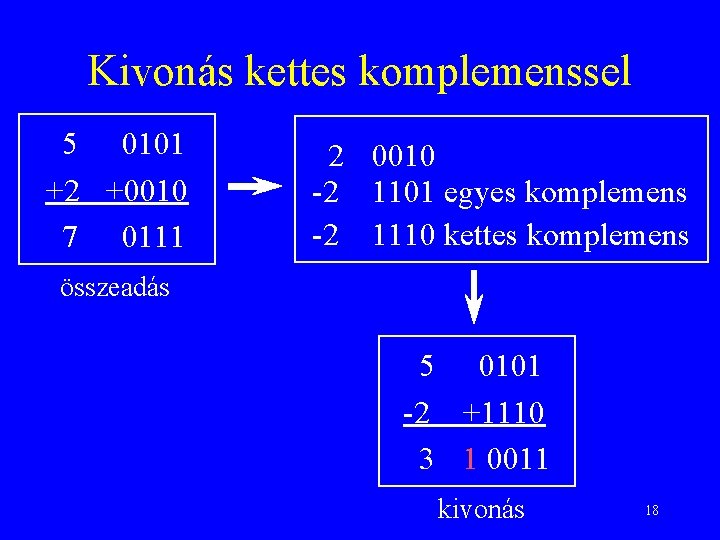 Kivonás kettes komplemenssel

5 0101
+2 +0010
7 0111

összeadás

2 0010
-2 1101 egyes komplemens
-2 1110 kettes komplemens

5 0101
-2 +1110
3 1 0011

kivonás

18